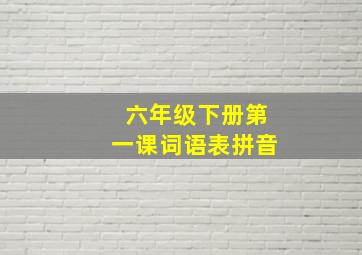 六年级下册第一课词语表拼音